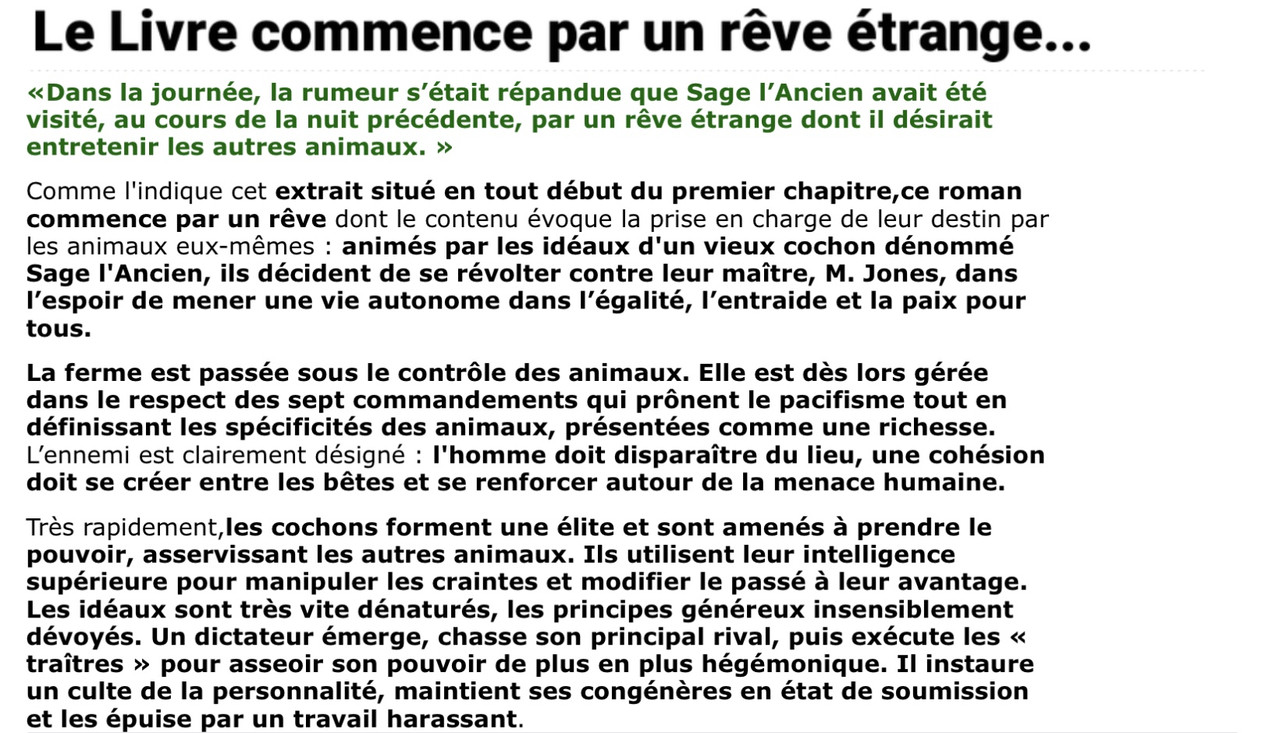 Le Livre commence par un rêve étrange...

«Dans la journée, la rumeur s’était répandue que Sage l’Ancien avait été visité, au cours de la nuit précédente, par un rêve étrange dont il désirait entretenir les autres animaux. »

Comme l'indique cet extrait situé en tout début du premier chapitre,ce roman commence par un rêve dont le contenu évoque la prise en charge de leur destin par les animaux eux-mêmes : animés par les idéaux d'un vieux cochon dénommé Sage l'Ancien, ils décident de se révolter contre leur maître, M. Jones, dans l’espoir de mener une vie autonome dans l’égalité, l’entraide et la paix pour tous.

La ferme est passée sous le contrôle des animaux. Elle est dès lors gérée dans le respect des sept commandements qui prônent le pacifisme tout en définissant les spécificités des animaux, présentées comme une richesse. L’ennemi est clairement désigné : l'homme doit disparaître du lieu, une cohésion doit se créer entre les bêtes et se renforcer autour de la menace humaine.

Très rapidement,les cochons forment une élite et sont amenés à prendre le pouvoir, asservissant les autres animaux. Ils utilisent leur intelligence supérieure pour manipuler les craintes et modifier le passé à leur avantage. Les idéaux sont très vite dénaturés, les principes généreux insensiblement dévoyés. Un dictateur émerge, chasse son principal rival, puis exécute les « traîtres » pour asseoir son pouvoir de plus en plus hégémonique. Il instaure un culte de la personnalité, maintient ses congénères en état de soumission et les épuise par un travail harassant.